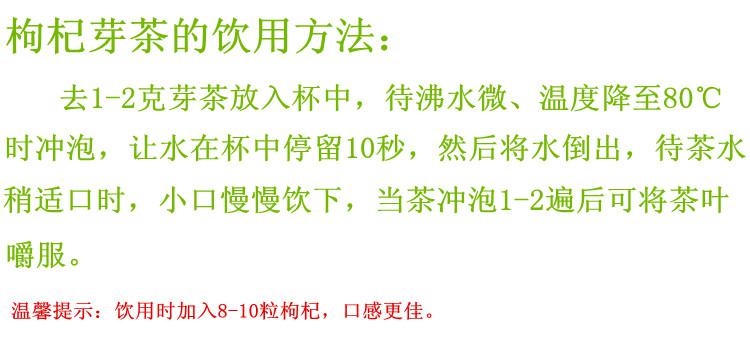 枸杞芽茶的饮用方法：

去1-2克芽茶放入杯中，待沸水微、温度降至80℃时冲泡，让水在杯中停留10秒，然后将水倒出，待茶水稍适口时，小口慢慢饮下，当茶冲泡1-2遍后可将茶叶嚼服。

温馨提示：饮用时加入8-10粒枸杞，口感更佳。